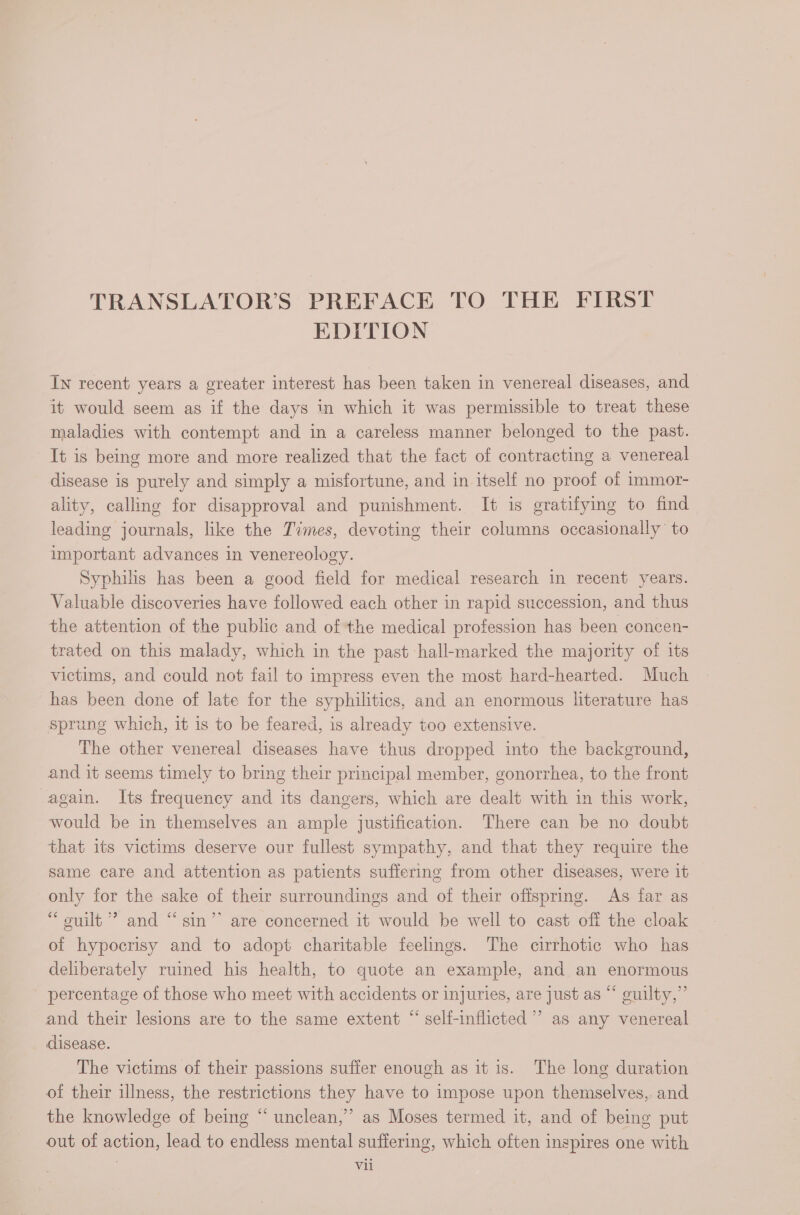 TRANSLATOR'S PREFACE TO THE FIRST EDITION

In recent years a greater interest has been taken in venereal diseases, and it would seem as if the days in which it was permissible to treat these maladies with contempt and in a careless manner belonged to the past. It is being more and more realized that the fact of contracting a venereal disease is purely and simply a misfortune, and in itself no proof of immorality, calling for disapproval and punishment. It is gratifying to find leading journals, like the Times, devoting their columns occasionally to important advances in venereology.

Syphilis has been a good field for medical research in recent years. Valuable discoveries have followed each other in rapid succession, and thus the attention of the public and of the medical profession has been concentrated on this malady, which in the past hall-marked the majority of its victims, and could not fail to impress even the most hard-hearted. Much has been done of late for the syphilitics, and an enormous literature has sprung which, it is to be feared, is already too extensive.

The other venereal diseases have thus dropped into the background, and it seems timely to bring their principal member, gonorrhea, to the front again. Its frequency and its dangers, which are dealt with in this work, would be in themselves an ample justification. There can be no doubt that its victims deserve our fullest sympathy, and that they require the same care and attention as patients suffering from other diseases, were it only for the sake of their surroundings and of their offspring. As far as "guilt" and "sin" are concerned it would be well to cast off the cloak of hypocrisy and to adopt charitable feelings. The cirrhotic who has deliberately ruined his health, to quote an example, and an enormous percentage of those who meet with accidents or injuries, are just as "guilty," and their lesions are to the same extent "self-inflicted" as any venereal disease.

The victims of their passions suffer enough as it is. The long duration of their illness, the restrictions they have to impose upon themselves, and the knowledge of being "unclean," as Moses termed it, and of being put out of action, lead to endless mental suffering, which often inspires one with

vii